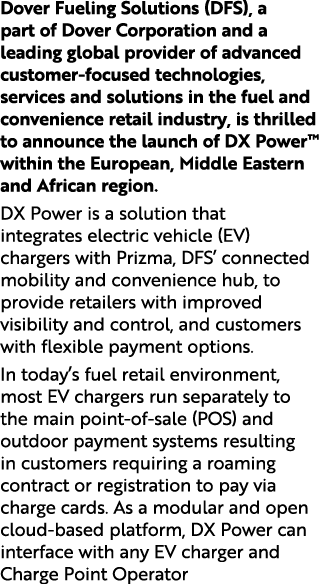 Dover Fueling Solutions (DFS), a part of Dover Corporation and a leading global provider of advanced customer-focused technologies, services and solutions in the fuel and convenience retail industry, is thrilled to announce the launch of DX Power™ within the European, Middle Eastern and African region.

DX Power is a solution that integrates electric vehicle (EV) chargers with Prizma, DFS' connected mobility and convenience hub, to provide retailers with improved visibility and control, and customers with flexible payment options.

In today's fuel retail environment, most EV chargers run separately to the main point-of-sale (POS) and outdoor payment systems resulting in customers requiring a roaming contract or registration to pay via charge cards. As a modular and open cloud-based platform, DX Power can interface with any EV charger and Charge Point Operator